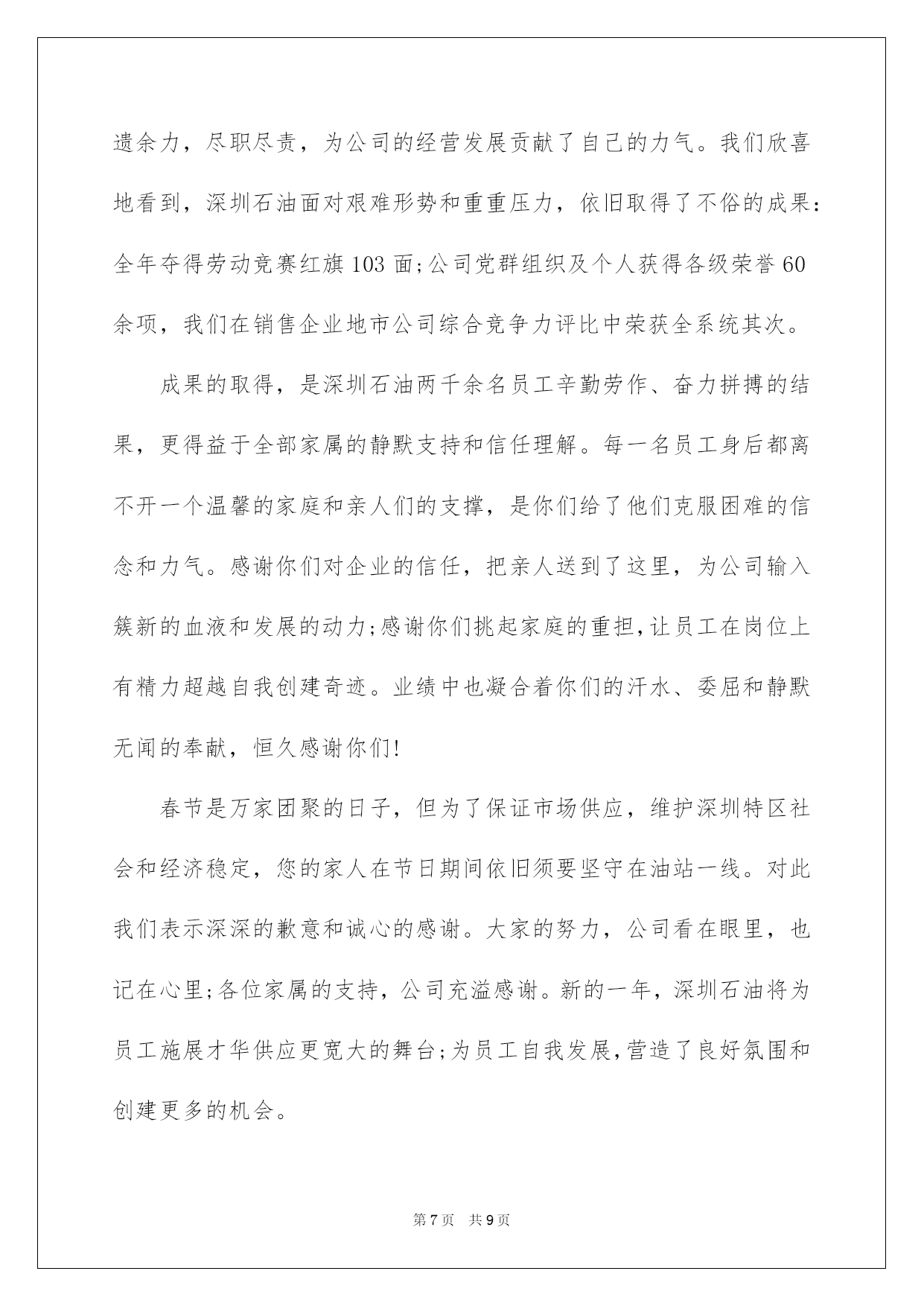 遗余力，尽职尽责，为公司的经营发展贡献了自己的力气。我们欣喜地看到，深圳石油面对艰难形势和重重压力，依旧取得了不俗的成果：全年夺得劳动竞赛红旗103面;公司党群组织及个人获得各级荣誉60余项，我们在销售企业地市公司综合竞争力评比中荣获全系统其次。

成果的取得，是深圳石油两千余名员工辛勤劳作、奋力拼搏的结果，更得益于全部家属的静默支持和信任理解。每一名员工身后都离不开一个温馨的家庭和亲人们的支撑，是你们给了他们克服困难的信念和力气。感谢你们对企业的信任，把亲人送到了这里，为公司输入簇新的血液和发展的动力;感谢你们挑起家庭的重担,让员工在岗位上有精力超越自我创建奇迹。业绩中也凝合着你们的汗水、委屈和静默无闻的奉献，恒久感谢你们!

春节是万家团聚的日子，但为了保证市场供应，维护深圳特区社会和经济稳定，您的家人在节日期间依旧须要坚守在油站一线。对此我们表示深深的歉意和诚心的感谢。大家的努力，公司看在眼里，也记在心里;各位家属的支持，公司充溢感谢。新的一年，深圳石油将为员工施展才华供应更宽大的舞台;为员工自我发展,营造了良好氛围和创建更多的机会。

第7页 共9页